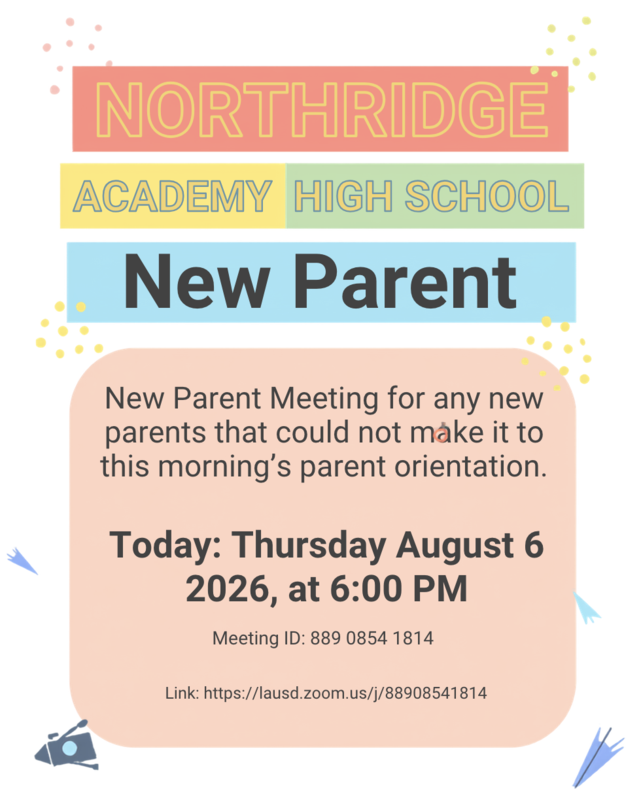 NORTHRIDGE

ACADEMY HIGH SCHOOL

New Parent

New Parent Meeting for any new parents that could not make it to this morning's parent orientation.

Today: Thursday August 6 2026, at 6:00 PM

Meeting ID: 889 0854 1814

Link: https://lausd.zoom.us/j/88908541814